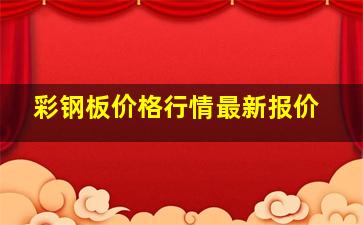 彩钢板价格行情最新报价